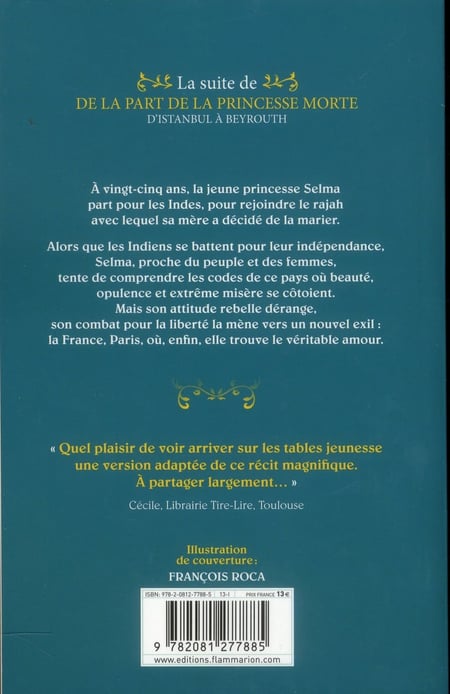 La suite de
DE LA PART DE LA PRINCESSE MORTE
D'ISTANBUL À BEYROUTH

À vingt-cinq ans, la jeune princesse Selma part pour les Indes, pour rejoindre le rajah avec lequel sa mère a décidé de la marier.

Alors que les Indiens se battent pour leur indépendance, Selma, proche du peuple et des femmes, tente de comprendre les codes de ce pays où beauté, opulence et extrême misère se côtoient. Mais son attitude rebelle dérange, son combat pour la liberté la mène vers un nouvel exil : la France, Paris, où, enfin, elle trouve le véritable amour.

« Quel plaisir de voir arriver sur les tables jeunesse une version adaptée de ce récit magnifique. À partager largement… »

Cécile, Librairie Tire-Lire, Toulouse

Illustration de couverture :
FRANÇOIS ROCA

ISBN : 978-2-0812-7788-5 13-I PRIX FRANCE 13 €

9 782081 277885
www.editions.flammarion.com